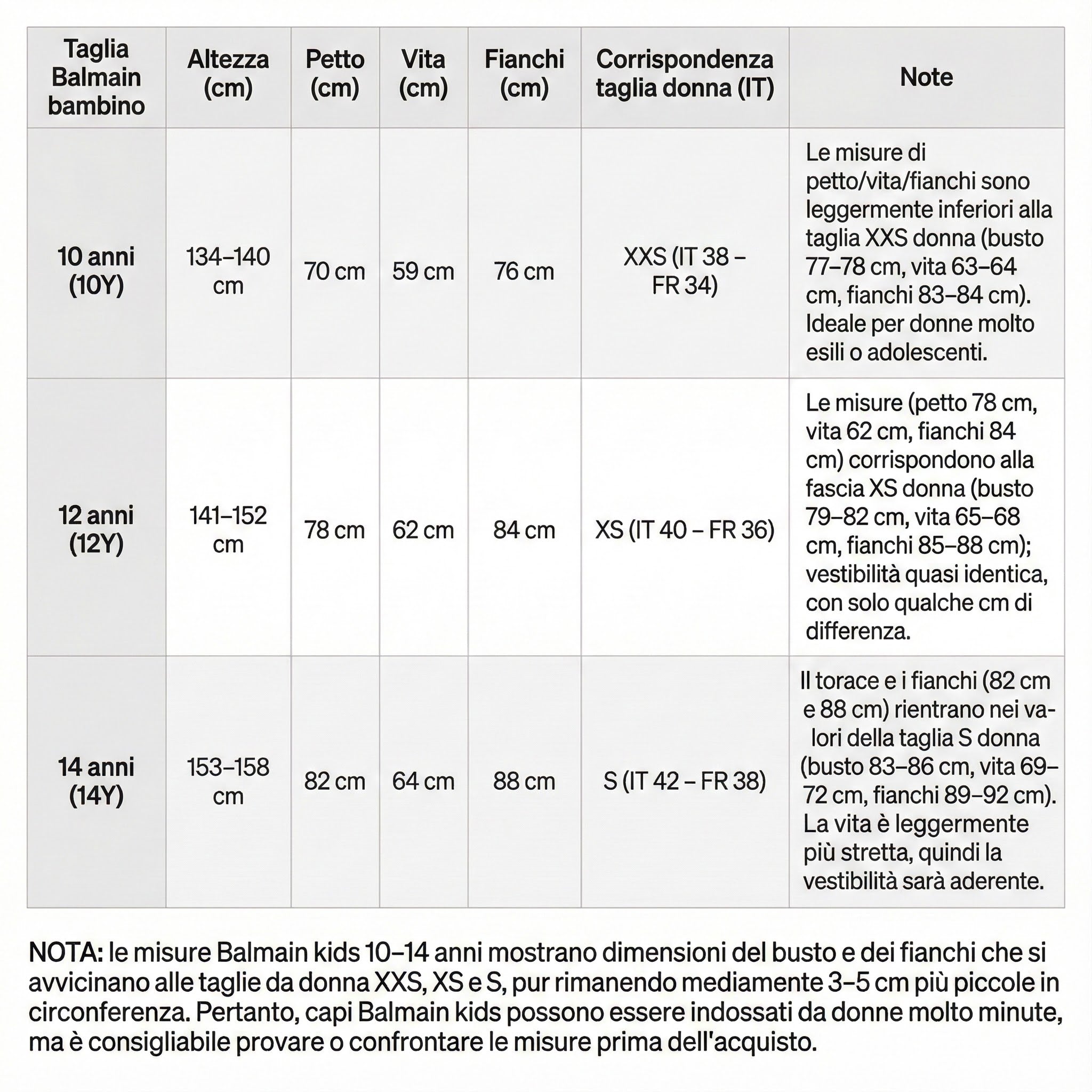 | Taglia Balmain bambino | Altezza (cm) | Petto (cm) | Vita (cm) | Fianchi (cm) | Corrispondenza taglia donna (IT) | Note |
|---|---|---|---|---|---|---|
| 10 anni (10Y) | 134–140 cm | 70 cm | 59 cm | 76 cm | XXS (IT 38 – FR 34) | Le misure di petto/vita/fianchi sono leggermente inferiori alla taglia XXS donna (busto 77–78 cm, vita 63–64 cm, fianchi 83–84 cm). Ideale per donne molto esili o adolescenti. |
| 12 anni (12Y) | 141–152 cm | 78 cm | 62 cm | 84 cm | XS (IT 40 – FR 36) | Le misure (petto 78 cm, vita 62 cm, fianchi 84 cm) corrispondono alla fascia XS donna (busto 79–82 cm, vita 65–68 cm, fianchi 85–88 cm); vestibilità quasi identica, con solo qualche cm di differenza. |
| 14 anni (14Y) | 153–158 cm | 82 cm | 64 cm | 88 cm | S (IT 42 – FR 38) | Il torace e i fianchi (82 cm e 88 cm) rientrano nei valori della taglia S donna (busto 83–86 cm, vita 69–72 cm, fianchi 89–92 cm). La vita è leggermente più stretta, quindi la vestibilità sarà aderente. |

NOTA: le misure Balmain kids 10–14 anni mostrano dimensioni del busto e dei fianchi che si avvicinano alle taglie da donna XXS, XS e S, pur rimanendo mediamente 3–5 cm più piccole in circonferenza. Pertanto, capi Balmain kids possono essere indossati da donne molto minute, ma è consigliabile provare o confrontare le misure prima dell'acquisto.